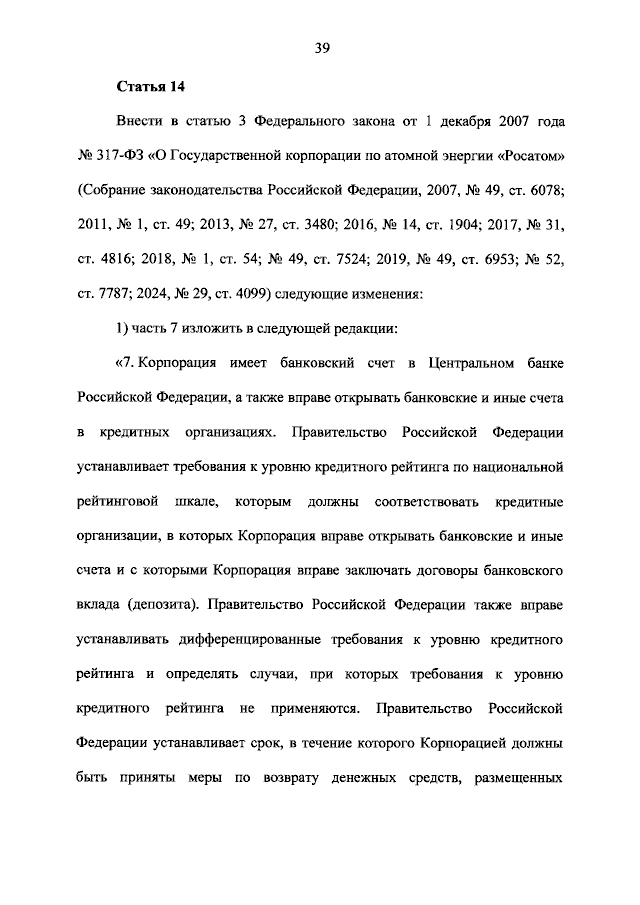 39

Статья 14

Внести в статью 3 Федерального закона от 1 декабря 2007 года № 317-ФЗ «О Государственной корпорации по атомной энергии «Росатом» (Собрание законодательства Российской Федерации, 2007, № 49, ст. 6078; 2011, № 1, ст. 49; 2013, № 27, ст. 3480; 2016, № 14, ст. 1904; 2017, № 31, ст. 4816; 2018, № 1, ст. 54; № 49, ст. 7524; 2019, № 49, ст. 6953; № 52, ст. 7787; 2024, № 29, ст. 4099) следующие изменения:

1) часть 7 изложить в следующей редакции:

«7. Корпорация имеет банковский счет в Центральном банке Российской Федерации, а также вправе открывать банковские и иные счета в кредитных организациях. Правительство Российской Федерации устанавливает требования к уровню кредитного рейтинга по национальной рейтинговой шкале, которым должны соответствовать кредитные организации, в которых Корпорация вправе открывать банковские и иные счета и с которыми Корпорация вправе заключать договоры банковского вклада (депозита). Правительство Российской Федерации также вправе устанавливать дифференцированные требования к уровню кредитного рейтинга и определять случаи, при которых требования к уровню кредитного рейтинга не применяются. Правительство Российской Федерации устанавливает срок, в течение которого Корпорацией должны быть приняты меры по возврату денежных средств, размещенных